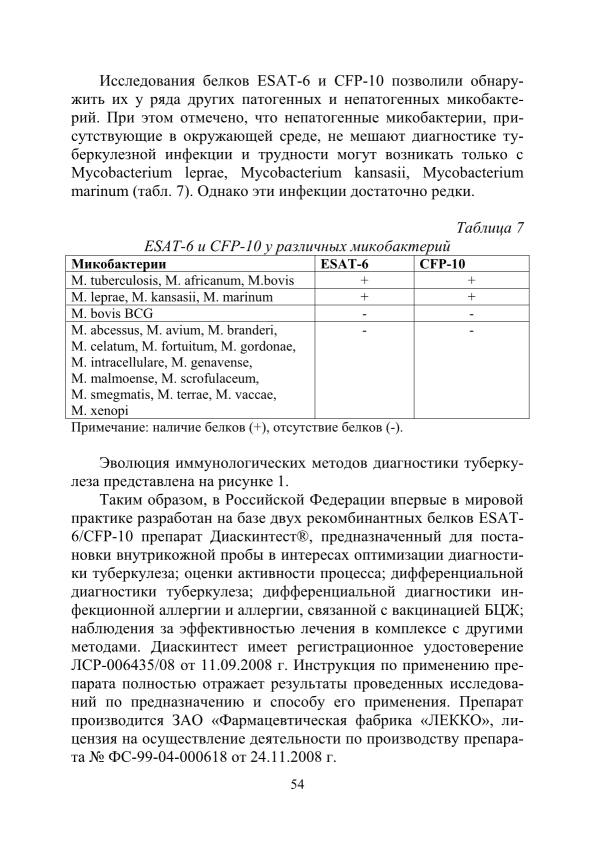 Исследования белков ESAT-6 и CFP-10 позволили обнаружить их у ряда других патогенных и непатогенных микобактерий. При этом отмечено, что непатогенные микобактерии, присутствующие в окружающей среде, не мешают диагностике туберкулезной инфекции и трудности могут возникать только с Mycobacterium leprae, Mycobacterium kansasii, Mycobacterium marinum (табл. 7). Однако эти инфекции достаточно редки.

Таблица 7
ESAT-6 и CFP-10 у различных микобактерий

| Микобактерии | ESAT-6 | CFP-10 |
|---|---|---|
| M. tuberculosis, M. africanum, M.bovis | + | + |
| M. leprae, M. kansasii, M. marinum | + | + |
| M. bovis BCG | - | - |
| M. abcessus, M. avium, M. branderi, M. celatum, M. fortuitum, M. gordonae, M. intracellulare, M. genavense, M. malmoense, M. scrofulaceum, M. smegmatis, M. terrae, M. vaccae, M. xenopi | - | - |

Примечание: наличие белков (+), отсутствие белков (-).

Эволюция иммунологических методов диагностики туберкулеза представлена на рисунке 1.

Таким образом, в Российской Федерации впервые в мировой практике разработан на базе двух рекомбинантных белков ESAT-6/CFP-10 препарат Диаскинтест®, предназначенный для постановки внутрикожной пробы в интересах оптимизации диагностики туберкулеза; оценки активности процесса; дифференциальной диагностики туберкулеза; дифференциальной диагностики инфекционной аллергии и аллергии, связанной с вакцинацией БЦЖ; наблюдения за эффективностью лечения в комплексе с другими методами. Диаскинтест имеет регистрационное удостоверение ЛСР-006435/08 от 11.09.2008 г. Инструкция по применению препарата полностью отражает результаты проведенных исследований по предназначению и способу его применения. Препарат производится ЗАО «Фармацевтическая фабрика «ЛЕККО», лицензия на осуществление деятельности по производству препарата № ФС-99-04-000618 от 24.11.2008 г.

54